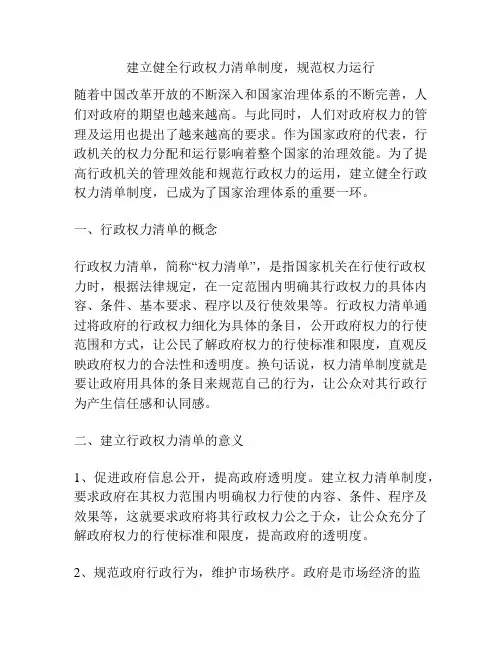 建立健全行政权力清单制度，规范权力运行

随着中国改革开放的不断深入和国家治理体系的不断完善，人们对政府的期望也越来越高。与此同时，人们对政府权力的管理及运用也提出了越来越高的要求。作为国家政府的代表，行政机关的权力分配和运行影响着整个国家的治理效能。为了提高行政机关的管理效能和规范行政权力的运用，建立健全行政权力清单制度，已成为了国家治理体系的重要一环。

一、行政权力清单的概念

行政权力清单，简称“权力清单”，是指国家机关在行使行政权力时，根据法律规定，在一定范围内明确其行政权力的具体内容、条件、基本要求、程序以及行使效果等。行政权力清单通过将政府的行政权力细化为具体的条目，公开政府权力的行使范围和方式，让公民了解政府权力的行使标准和限度，直观反映政府权力的合法性和透明度。换句话说，权力清单制度就是要让政府用具体的条目来规范自己的行为，让公众对其行政行为产生信任感和认同感。

二、建立行政权力清单的意义

1、促进政府信息公开，提高政府透明度。建立权力清单制度，要求政府在其权力范围内明确权力行使的内容、条件、程序及效果等，这就要求政府将其行政权力公之于众，让公众充分了解政府权力的行使标准和限度，提高政府的透明度。

2、规范政府行政行为，维护市场秩序。政府是市场经济的监